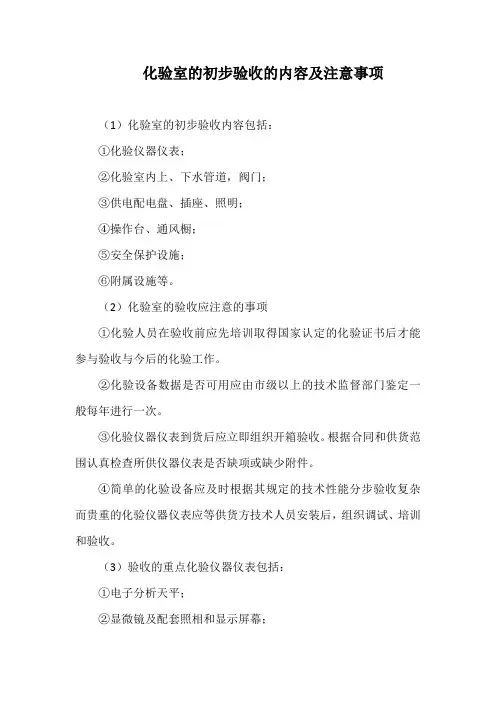 化验室的初步验收的内容及注意事项

（1）化验室的初步验收内容包括：

①化验仪器仪表；

②化验室内上、下水管道，阀门；

③供电配电盘、插座、照明；

④操作台、通风橱；

⑤安全保护设施；

⑥附属设施等。

（2）化验室的验收应注意的事项

①化验人员在验收前应先培训取得国家认定的化验证书后才能参与验收与今后的化验工作。

②化验设备数据是否可用应由市级以上的技术监督部门鉴定一般每年进行一次。

③化验仪器仪表到货后应立即组织开箱验收。根据合同和供货范围认真检查所供仪器仪表是否缺项或缺少附件。

④简单的化验设备应及时根据其规定的技术性能分步验收复杂而贵重的化验仪器仪表应等供货方技术人员安装后，组织调试、培训和验收。

（3）验收的重点化验仪器仪表包括：

①电子分析天平；

②显微镜及配套照相和显示屏幕；